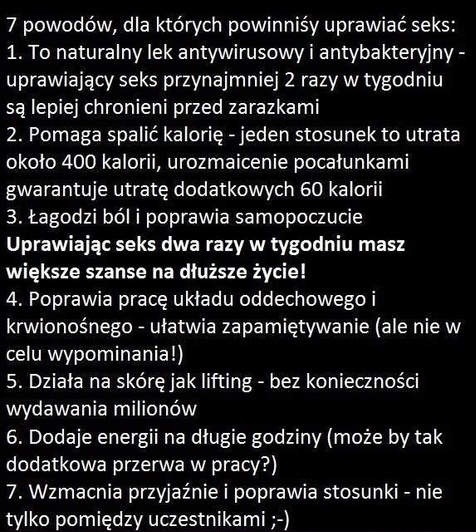 7 powodów, dla których powinniśy uprawiać seks:
1. To naturalny lek antywirusowy i antybakteryjny - uprawiający seks przynajmniej 2 razy w tygodniu są lepiej chronieni przed zarazkami
2. Pomaga spalić kalorię - jeden stosunek to utrata około 400 kalorii, urozmaicenie pocałunkami gwarantuje utratę dodatkowych 60 kalorii
3. Łagodzi ból i poprawia samopoczucie
Uprawiając seks dwa razy w tygodniu masz większe szanse na dłuższe życie!
4. Poprawia pracę układu oddechowego i krwionośnego - ułatwia zapamiętywanie (ale nie w celu wypominania!)
5. Działa na skórę jak lifting - bez konieczności wydawania milionów
6. Dodaje energii na długie godziny (może by tak dodatkowa przerwa w pracy?)
7. Wzmacnia przyjaźnie i poprawia stosunki - nie tylko pomiędzy uczestnikami ;-)